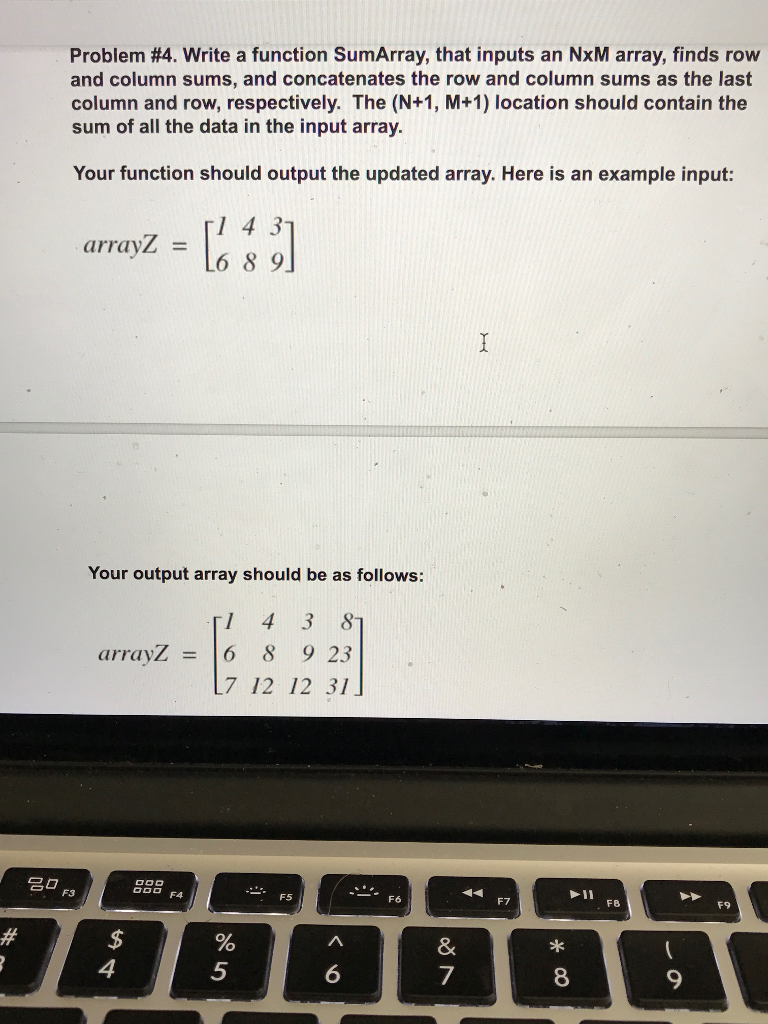 Problem #4. Write a function SumArray, that inputs an NxM array, finds row and column sums, and concatenates the row and column sums as the last column and row, respectively. The (N+1, M+1) location should contain the sum of all the data in the input array.

Your function should output the updated array. Here is an example input:

$arrayZ = \begin{bmatrix} 1 & 4 & 3 \\ 6 & 8 & 9 \end{bmatrix}$

Your output array should be as follows:

$arrayZ = \begin{bmatrix} 1 & 4 & 3 & 8 \\ 6 & 8 & 9 & 23 \\ 7 & 12 & 12 & 31 \end{bmatrix}$

F3 F4 F5 F6 F7 F8 F9

# $ 4 % 5 ^ 6 & 7 * 8 ( 9